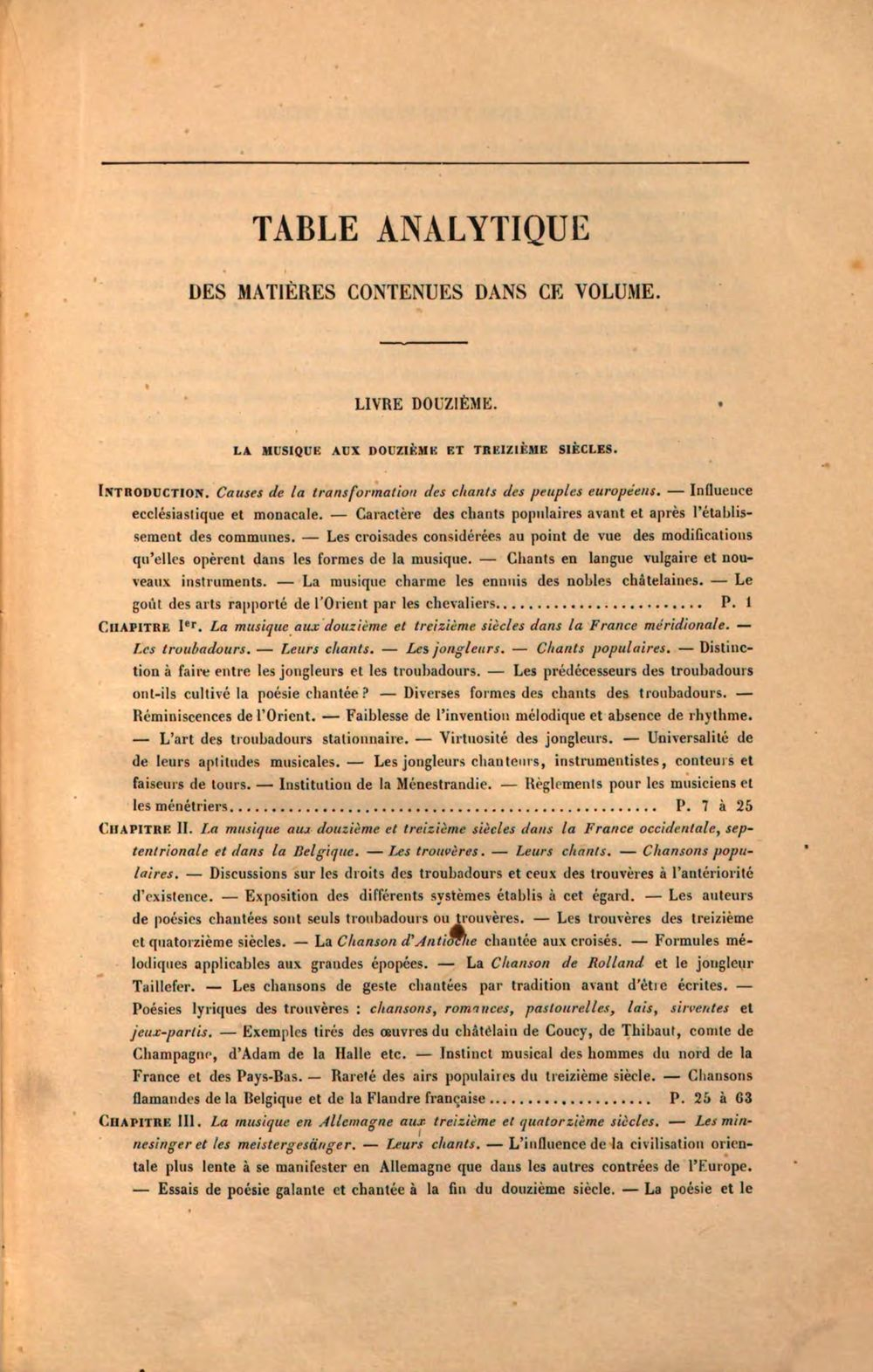 TABLE ANALYTIQUE

DES MATIÈRES CONTENUES DANS CE VOLUME.

LIVRE DOUZIÈME.

LA MUSIQUE AUX DOUZIÈME ET TREIZIÈME SIÈCLES.

INTRODUCTION. Causes de la transformation des chants des peuples européens. — Influence ecclésiastique et monacale. — Caractère des chants populaires avant et après l'établissement des communes. — Les croisades considérées au point de vue des modifications qu'elles opèrent dans les formes de la musique. — Chants en langue vulgaire et nouveaux instruments. — La musique charme les ennuis des nobles châtelaines. — Le goût des arts rapporté de l'Orient par les chevaliers P. 1

CHAPITRE Ier. La musique aux douzième et treizième siècles dans la France méridionale. — Les troubadours. — Leurs chants. — Les jongleurs. — Chants populaires. — Distinction à faire entre les jongleurs et les troubadours. — Les prédécesseurs des troubadours ont-ils cultivé la poésie chantée ? — Diverses formes des chants des troubadours. — Réminiscences de l'Orient. — Faiblesse de l'invention mélodique et absence de rhythme. — L'art des troubadours stationnaire. — Virtuosité des jongleurs. — Universalité de de leurs aptitudes musicales. — Les jongleurs chanteurs, instrumentistes, conteurs et faiseurs de tours. — Institution de la Ménestrandie. — Règlements pour les musiciens et les ménétriers P. 7 à 25

CHAPITRE II. La musique aux douzième et treizième siècles dans la France occidentale, septentrionale et dans la Belgique. — Les trouvères. — Leurs chants. — Chansons populaires. — Discussions sur les droits des troubadours et ceux des trouvères à l'antériorité d'existence. — Exposition des différents systèmes établis à cet égard. — Les auteurs de poésies chantées sont seuls troubadours ou trouvères. — Les trouvères des treizième et quatorzième siècles. — La Chanson d'Antioche chantée aux croisés. — Formules mélodiques applicables aux grandes épopées. — La Chanson de Rolland et le jongleur Taillefer. — Les chansons de geste chantées par tradition avant d'être écrites. — Poésies lyriques des trouvères : chansons, romances, pastourelles, lais, sirventes et jeux-partis. — Exemples tirés des œuvres du châtelain de Coucy, de Thibaut, comte de Champagne, d'Adam de la Halle etc. — Instinct musical des hommes du nord de la France et des Pays-Bas. — Rareté des airs populaires du treizième siècle. — Chansons flamandes de la Belgique et de la Flandre française P. 25 à 63

CHAPITRE III. La musique en Allemagne aux treizième et quatorzième siècles. — Les minnesinger et les meistergesänger. — Leurs chants. — L'influence de la civilisation orientale plus lente à se manifester en Allemagne que dans les autres contrées de l'Europe. — Essais de poésie galante et chantée à la fin du douzième siècle. — La poésie et le